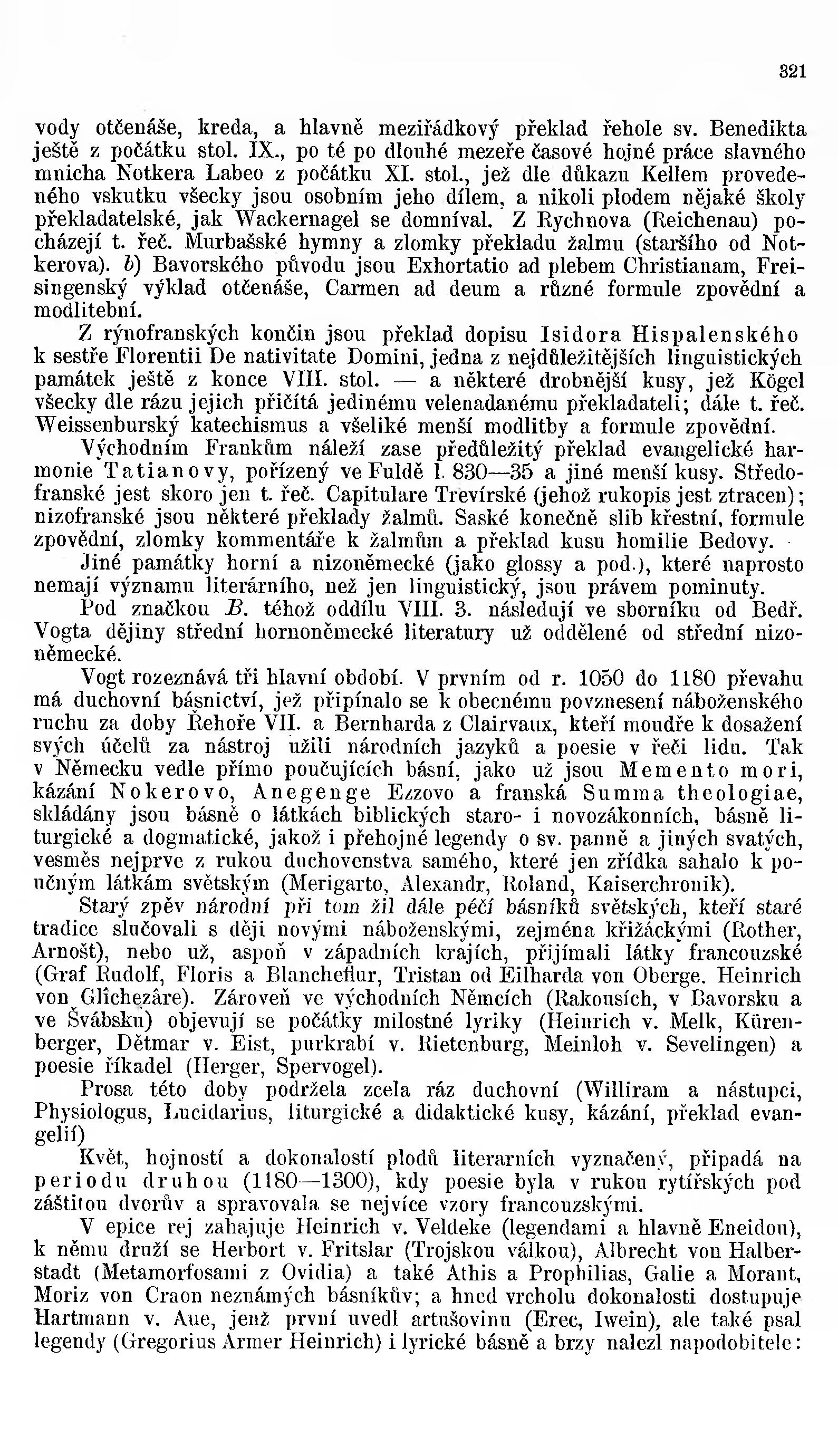 321

vody otčenáše, kreda, a hlavně meziřádkový překlad řehole sv. Benedikta ještě z počátku stol. IX., po té po dlouhé mezeře časové hojné práce slavného mnicha Notkera Labeo z počátku XI. stol., jež dle důkazu Kellem provedeného vskutku všecky jsou osobním jeho dílem, a nikoli plodem nějaké školy překladatelské, jak Wackernagel se domníval. Z Rychnova (Reichenau) pocházejí t. řeč. Murbašské hymny a zlomky překladu žalmu (staršího od Notkerova). b) Bavorského původu jsou Exhortatio ad plebem Christianam, Freisingenský výklad otčenáše, Carmen ad deum a různé formule zpovědní a modlitební.

Z rýnofranských končin jsou překlad dopisu Isidora Hispalenského k sestře Florentii De nativitate Domini, jedna z nejdůležitějších linguistických památek ještě z konce VIII. stol. — a některé drobnější kusy, jež Kögel všecky dle rázu jejich přičítá jedinému velenadanému překladateli; dále t. řeč. Weissenburský katechismus a všeliké menší modlitby a formule zpovědní.

Východním Frankům náleží zase předůležitý překlad evangelické harmonie Tatianovy, pořízený ve Fuldě l. 830—35 a jiné menší kusy. Středofranské jest skoro jen t. řeč. Capitulare Trevírské (jehož rukopis jest ztracen); nizofranské jsou některé překlady žalmů. Saské konečně slib křestní, formule zpovědní, zlomky kommentáře k žalmům a překlad kusu homilie Bedovy.

Jiné památky horní a nizoněmecké (jako glossy a pod.), které naprosto nemají významu literárního, než jen linguistický, jsou právem pominuty.

Pod značkou B. téhož oddílu VIII. 3. následují ve sborníku od Bedř. Vogta dějiny střední hornoněmecké literatury už oddělené od střední nizoněmecké.

Vogt rozeznává tři hlavní období. V prvním od r. 1050 do 1180 převahu má duchovní básnictví, jež připínalo se k obecnému povznesení náboženského ruchu za doby Řehoře VII. a Bernharda z Clairvaux, kteří moudře k dosažení svých účelů za nástroj užili národních jazyků a poesie v řeči lidu. Tak v Německu vedle přímo poučujících básní, jako už jsou Memento mori, kázání Nokerovo, Anegenge Ezzovo a franská Summa theologiae, skládány jsou básně o látkách biblických staro- i novozákonních, básně liturgické a dogmatické, jakož i přehojné legendy o sv. panně a jiných svatých, vesměs nejprve z rukou duchovenstva samého, které jen zřídka sahalo k poučným látkám světským (Merigarto, Alexandr, Roland, Kaiserchronik).

Starý zpěv národní při tom žil dále péčí básníků světských, kteří staré tradice slučovali s ději novými náboženskými, zejména křižáckými (Rother, Arnošt), nebo už, aspoň v západních krajích, přijímali látky francouzské (Graf Rudolf, Floris a Blancheflur, Tristan od Eilharda von Oberge. Heinrich von Glîchezâre). Zároveň ve východních Němcích (Rakousích, v Bavorsku a ve Švábsku) objevují se počátky milostné lyriky (Heinrich v. Melk, Kürenberger, Dětmar v. Eist, purkrabí v. Rietenburg, Meinloh v. Sevelingen) a poesie říkadel (Herger, Spervogel).

Prosa této doby podržela zcela ráz duchovní (Williram a nástupci, Physiologus, Lucidarius, liturgické a didaktické kusy, kázání, překlad evangelií)

Květ, hojností a dokonalostí plodů literarních vyznačený, připadá na periodu druhou (1180—1300), kdy poesie byla v rukou rytířských pod záštitou dvorův a spravovala se nejvíce vzory francouzskými.

V epice rej zahajuje Heinrich v. Veldeke (legendami a hlavně Eneidou), k němu druží se Herbort v. Fritslar (Trojskou válkou), Albrecht von Halberstadt (Metamorfosami z Ovidia) a také Athis a Prophilias, Galie a Morant, Moriz von Craon neznámých básníkův; a hned vrcholu dokonalosti dostupuje Hartmann v. Aue, jenž první uvedl artušovinu (Erec, Iwein), ale také psal legendy (Gregorius Armer Heinrich) i lyrické básně a brzy nalezl napodobitele: